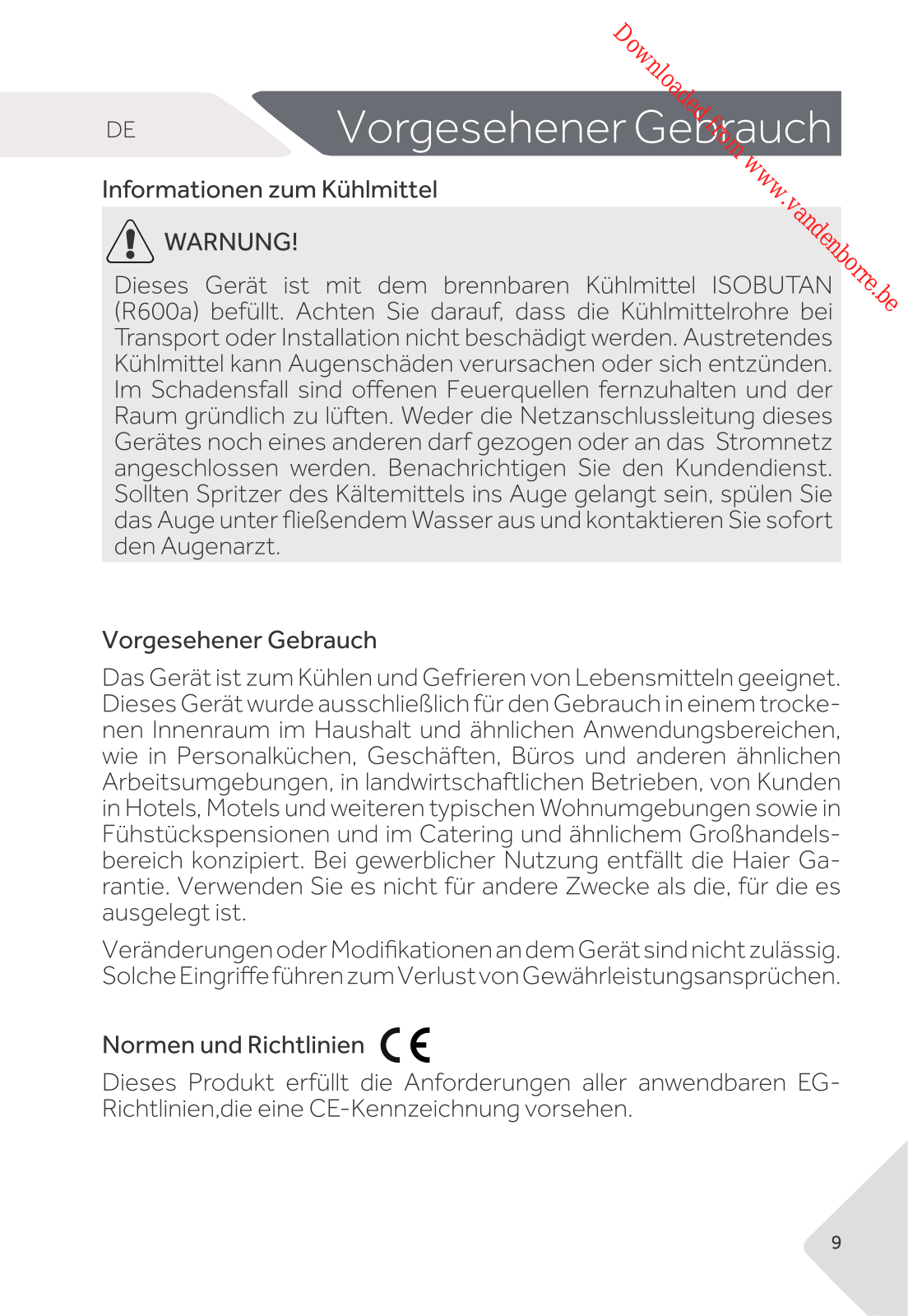 Downloaded from www.vandenborre.be

DE

Vorgesehener Gebrauch

Informationen zum Kühlmittel

WARNUNG!

Dieses Gerät ist mit dem brennbaren Kühlmittel ISOBUTAN (R600a) befüllt. Achten Sie darauf, dass die Kühlmittelrohre bei Transport oder Installation nicht beschädigt werden. Austretendes Kühlmittel kann Augenschäden verursachen oder sich entzünden. Im Schadensfall sind offenen Feuerquellen fernzuhalten und der Raum gründlich zu lüften. Weder die Netzanschlussleitung dieses Gerätes noch eines anderen darf gezogen oder an das Stromnetz angeschlossen werden. Benachrichtigen Sie den Kundendienst. Sollten Spritzer des Kältemittels ins Auge gelangt sein, spülen Sie das Auge unter fließendem Wasser aus und kontaktieren Sie sofort den Augenarzt.

Vorgesehener Gebrauch

Das Gerät ist zum Kühlen und Gefrieren von Lebensmitteln geeignet. Dieses Gerät wurde ausschließlich für den Gebrauch in einem trockenen Innenraum im Haushalt und ähnlichen Anwendungsbereichen, wie in Personalküchen, Geschäften, Büros und anderen ähnlichen Arbeitsumgebungen, in landwirtschaftlichen Betrieben, von Kunden in Hotels, Motels und weiteren typischen Wohnumgebungen sowie in Fühstückspensionen und im Catering und ähnlichem Großhandelsbereich konzipiert. Bei gewerblicher Nutzung entfällt die Haier Garantie. Verwenden Sie es nicht für andere Zwecke als die, für die es ausgelegt ist.

Veränderungen oder Modifikationen an dem Gerät sind nicht zulässig. Solche Eingriffe führen zum Verlust von Gewährleistungsansprüchen.

Normen und Richtlinien CE

Dieses Produkt erfüllt die Anforderungen aller anwendbaren EG-Richtlinien,die eine CE-Kennzeichnung vorsehen.

9